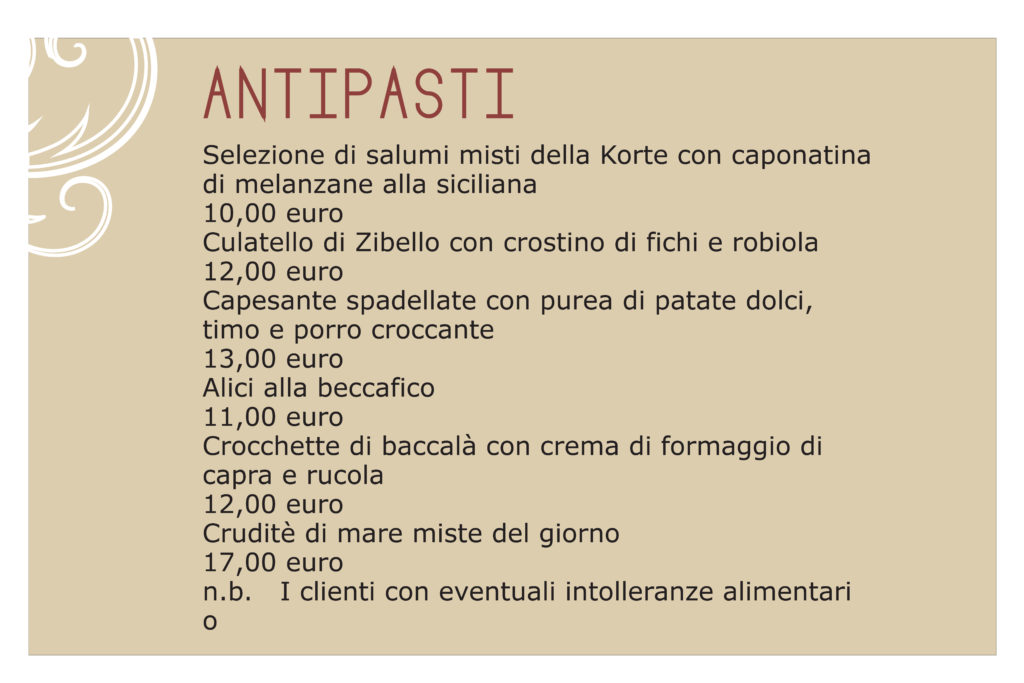 ANTIPASTI

Selezione di salumi misti della Korte con caponatina di melanzane alla siciliana
10,00 euro
Culatello di Zibello con crostino di fichi e robiola
12,00 euro
Capesante spadellate con purea di patate dolci, timo e porro croccante
13,00 euro
Alici alla beccafico
11,00 euro
Crocchette di baccalà con crema di formaggio di capra e rucola
12,00 euro
Cruditè di mare miste del giorno
17,00 euro
n.b. I clienti con eventuali intolleranze alimentari o